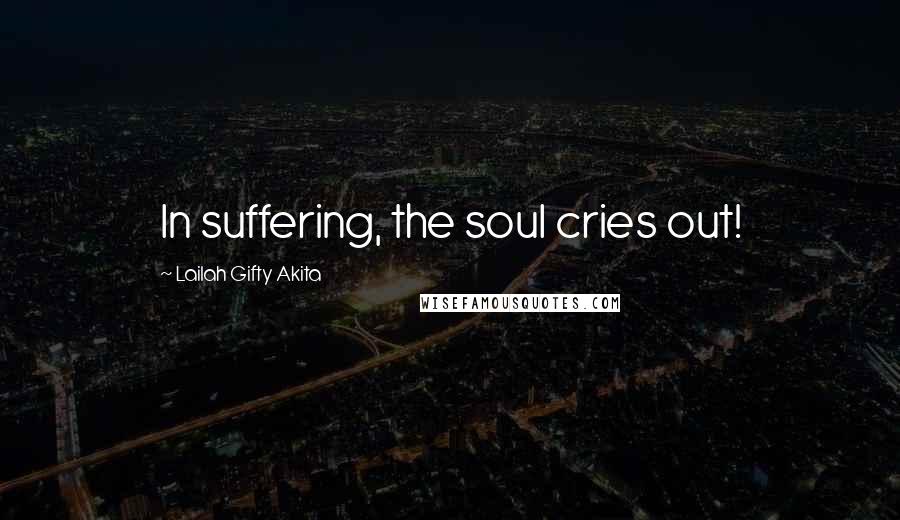 In suffering, the soul cries out!

~ Lailah Gifty Akita

WISEFAMOUSQUOTES.COM